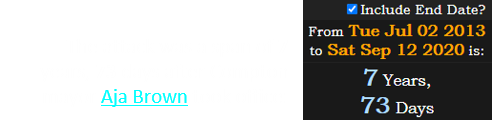 Aja Brown

Include End Date?
From Tue Jul 02 2013 to Sat Sep 12 2020 is:
7 Years,
73 Days